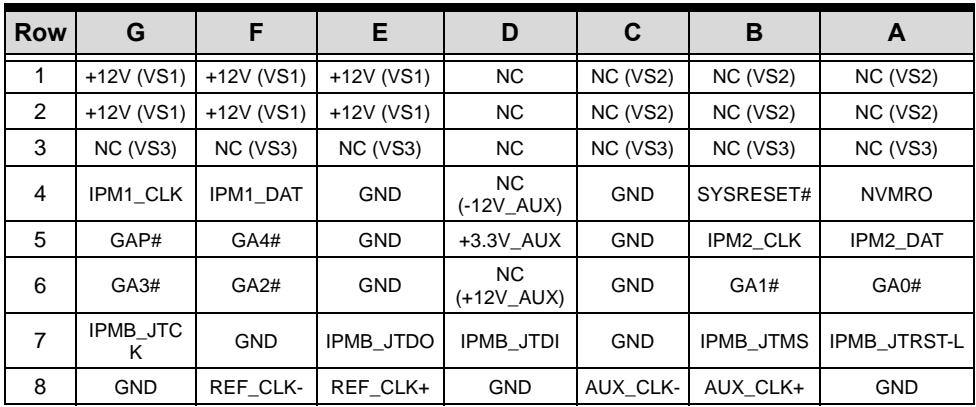 | Row | G | F | E | D | C | B | A |
|---|---|---|---|---|---|---|---|
| 1 | +12V (VS1) | +12V (VS1) | +12V (VS1) | NC | NC (VS2) | NC (VS2) | NC (VS2) |
| 2 | +12V (VS1) | +12V (VS1) | +12V (VS1) | NC | NC (VS2) | NC (VS2) | NC (VS2) |
| 3 | NC (VS3) | NC (VS3) | NC (VS3) | NC | NC (VS3) | NC (VS3) | NC (VS3) |
| 4 | IPM1_CLK | IPM1_DAT | GND | NC (-12V_AUX) | GND | SYSRESET# | NVMRO |
| 5 | GAP# | GA4# | GND | +3.3V_AUX | GND | IPM2_CLK | IPM2_DAT |
| 6 | GA3# | GA2# | GND | NC (+12V_AUX) | GND | GA1# | GA0# |
| 7 | IPMB_JTCK | GND | IPMB_JTDO | IPMB_JTDI | GND | IPMB_JTMS | IPMB_JTRST-L |
| 8 | GND | REF_CLK- | REF_CLK+ | GND | AUX_CLK- | AUX_CLK+ | GND |